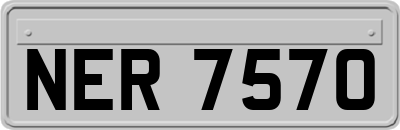 NER 7570